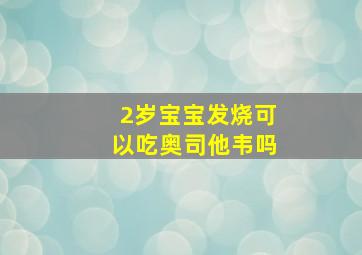 2岁宝宝发烧可以吃奥司他韦吗